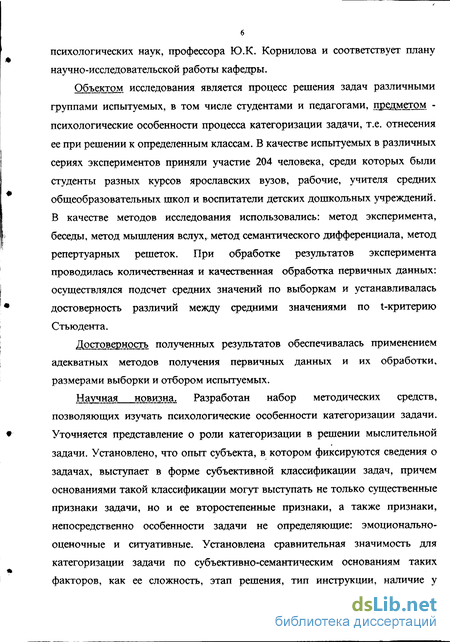 6

психологических наук, профессора Ю.К. Корнилова и соответствует плану научно-исследовательской работы кафедры.

Объектом исследования является процесс решения задач различными группами испытуемых, в том числе студентами и педагогами, предметом - психологические особенности процесса категоризации задачи, т.е. отнесения ее при решении к определенным классам. В качестве испытуемых в различных сериях экспериментов приняли участие 204 человека, среди которых были студенты разных курсов ярославских вузов, рабочие, учителя средних общеобразовательных школ и воспитатели детских дошкольных учреждений. В качестве методов исследования использовались: метод эксперимента, беседы, метод мышления вслух, метод семантического дифференциала, метод репертуарных решеток. При обработке результатов эксперимента проводилась количественная и качественная обработка первичных данных: осуществлялся подсчет средних значений по выборкам и устанавливалась достоверность различий между средними значениями по t-критерию Стьюдента.

Достоверность полученных результатов обеспечивалась применением адекватных методов получения первичных данных и их обработки, размерами выборки и отбором испытуемых.

Научная новизна. Разработан набор методических средств, позволяющих изучать психологические особенности категоризации задачи. Уточняется представление о роли категоризации в решении мыслительной задачи. Установлено, что опыт субъекта, в котором фиксируются сведения о задачах, выступает в форме субъективной классификации задач, причем основаниями такой классификации могут выступать не только существенные признаки задачи, но и ее второстепенные признаки, а также признаки, непосредственно особенности задачи не определяющие: эмоционально-оценочные и ситуативные. Установлена сравнительная значимость для категоризации задачи по субъективно-семантическим основаниям таких факторов, как ее сложность, этап решения, тип инструкции, наличие у

dsLib.net
библиотека диссертаций